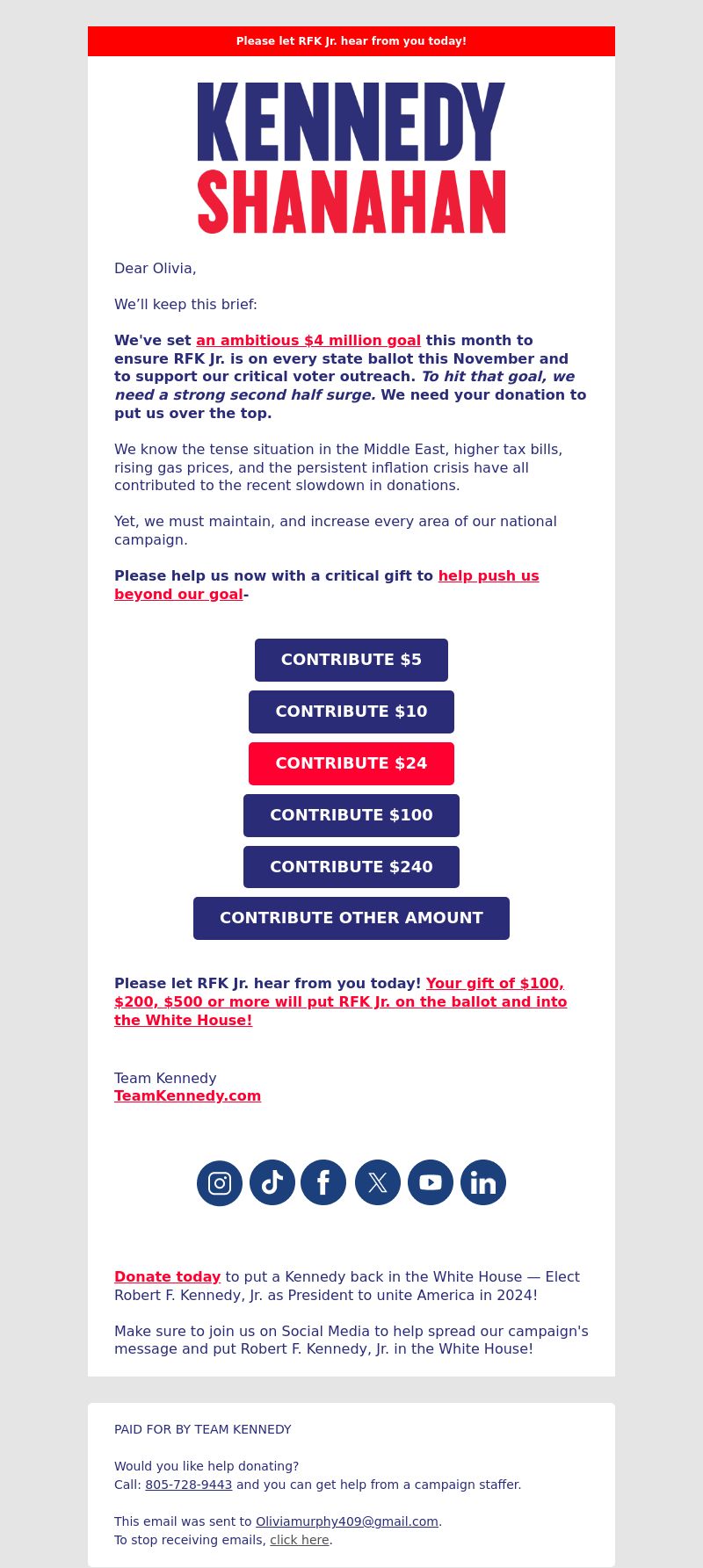 Please let RFK Jr. hear from you today!

KENNEDY
SHANAHAN

Dear Olivia,

We'll keep this brief:

We've set an ambitious $4 million goal this month to ensure RFK Jr. is on every state ballot this November and to support our critical voter outreach. To hit that goal, we need a strong second half surge. We need your donation to put us over the top.

We know the tense situation in the Middle East, higher tax bills, rising gas prices, and the persistent inflation crisis have all contributed to the recent slowdown in donations.

Yet, we must maintain, and increase every area of our national campaign.

Please help us now with a critical gift to help push us beyond our goal-

CONTRIBUTE $5

CONTRIBUTE $10

CONTRIBUTE $24

CONTRIBUTE $100

CONTRIBUTE $240

CONTRIBUTE OTHER AMOUNT

Please let RFK Jr. hear from you today! Your gift of $100, $200, $500 or more will put RFK Jr. on the ballot and into the White House!

Team Kennedy
TeamKennedy.com

Donate today to put a Kennedy back in the White House — Elect Robert F. Kennedy, Jr. as President to unite America in 2024!

Make sure to join us on Social Media to help spread our campaign's message and put Robert F. Kennedy, Jr. in the White House!

PAID FOR BY TEAM KENNEDY

Would you like help donating?
Call: 805-728-9443 and you can get help from a campaign staffer.

This email was sent to Oliviamurphy409@gmail.com.
To stop receiving emails, click here.